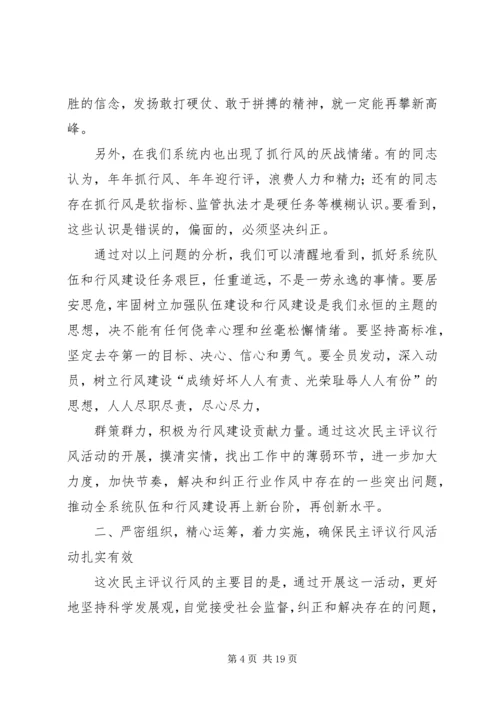 胜的信念，发扬敢打硬仗、敢于拼搏的精神，就一定能再攀新高峰。

另外，在我们系统内也出现了抓行风的厌战情绪。有的同志认为，年年抓行风、年年迎行评，浪费人力和精力；还有的同志存在抓行风是软指标、监管执法才是硬任务等模糊认识。要看到，这些认识是错误的，偏面的，必须坚决纠正。

通过对以上问题的分析，我们可以清醒地看到，抓好系统队伍和行风建设任务艰巨，任重道远，不是一劳永逸的事情。要居安思危，牢固树立加强队伍建设和行风建设是我们永恒的主题的思想，决不能有任何侥幸心理和丝毫松懈情绪。要坚持高标准，坚定去夺第一的目标、决心、信心和勇气。要全员发动，深入动员，树立行风建设“成绩好坏人人有责、光荣耻辱人人有份”的思想，人人尽职尽责，尽心尽力，

群策群力，积极为行风建设贡献力量。通过这次民主评议行风活动的开展，摸清实情，找出工作中的薄弱环节，进一步加大力度，加快节奏，解决和纠正行业作风中存在的一些突出问题，推动全系统队伍和行风建设再上新台阶，再创新水平。

二、严密组织，精心运筹，着力实施，确保民主评议行风活动扎实有效

这次民主评议行风的主要目的是，通过开展这一活动，更好地坚持科学发展观，自觉接受社会监督，纠正和解决存在的问题，

第 4 页 共 19 页